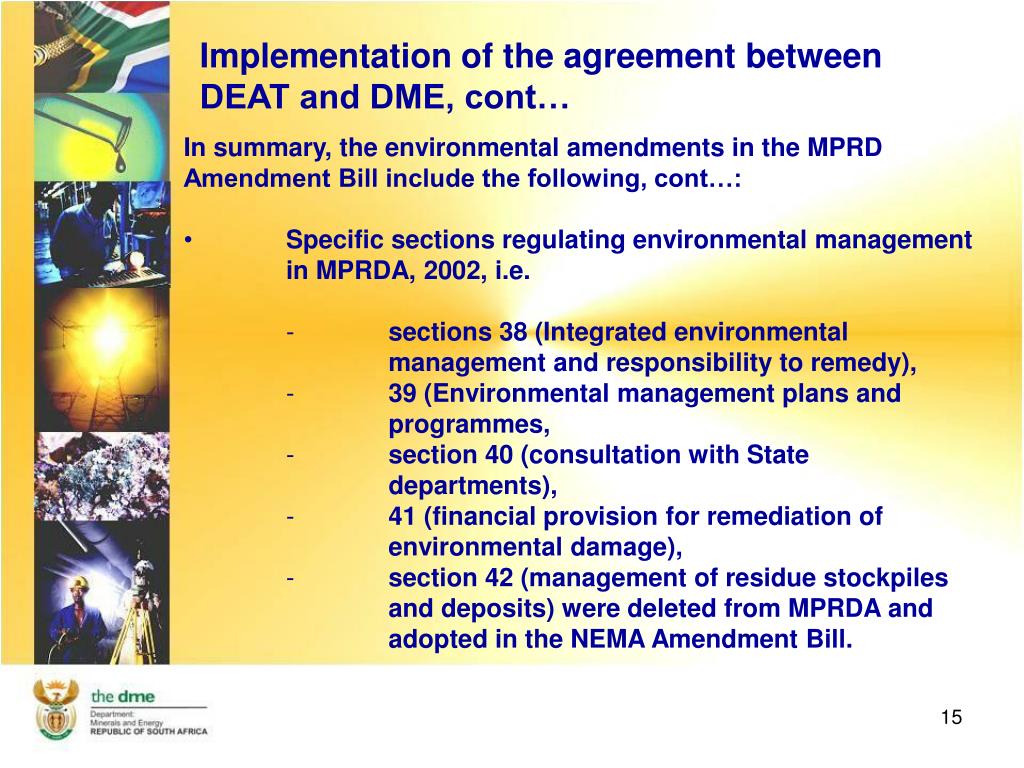 Implementation of the agreement between DEAT and DME, cont…

In summary, the environmental amendments in the MPRD Amendment Bill include the following, cont…:

• Specific sections regulating environmental management in MPRDA, 2002, i.e.

- sections 38 (Integrated environmental management and responsibility to remedy),
- 39 (Environmental management plans and programmes,
- section 40 (consultation with State departments),
- 41 (financial provision for remediation of environmental damage),
- section 42 (management of residue stockpiles and deposits) were deleted from MPRDA and adopted in the NEMA Amendment Bill.

the dme
Department: Minerals and Energy
REPUBLIC OF SOUTH AFRICA

15